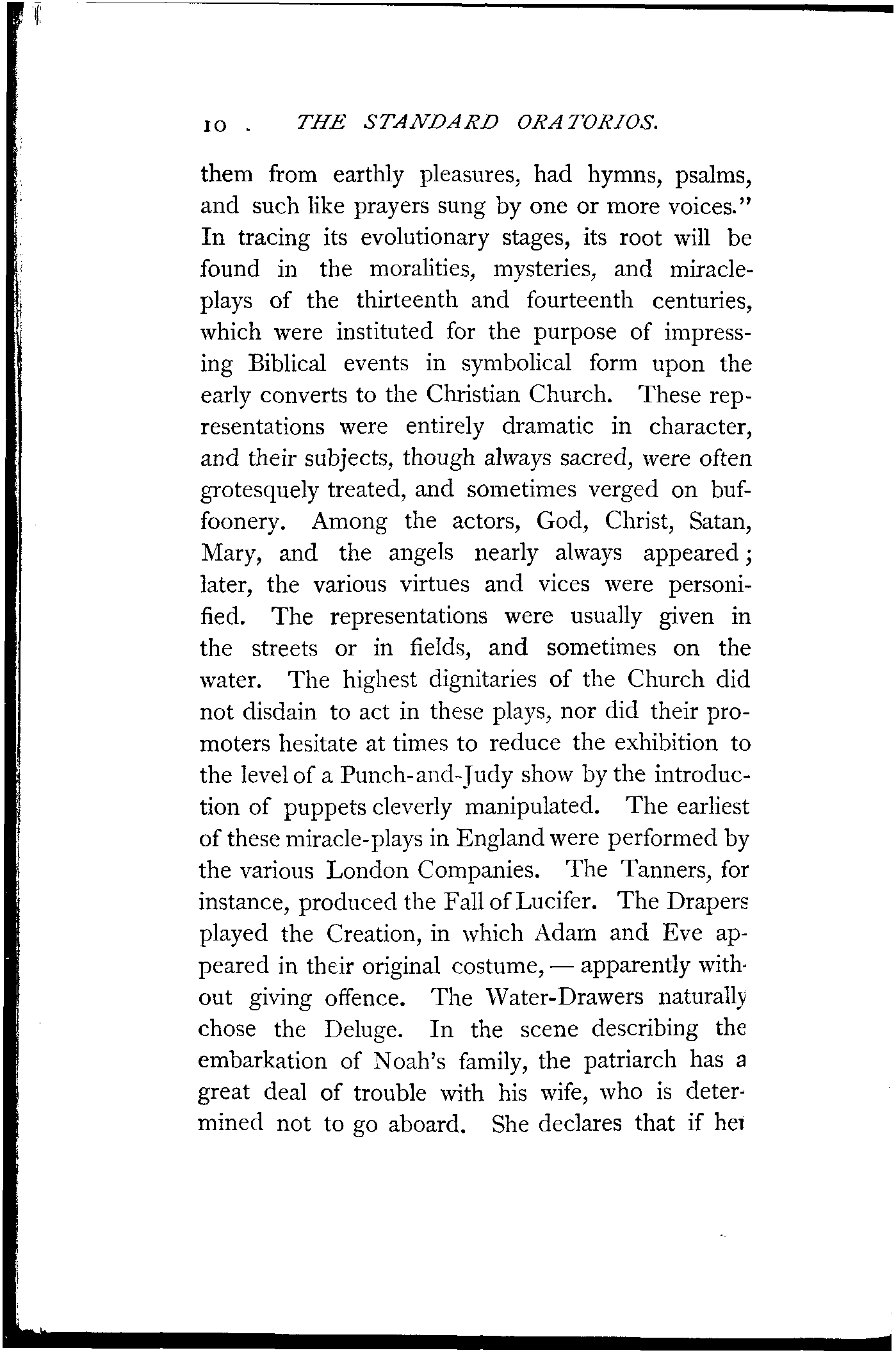 10 . THE STANDARD ORATORIOS.

them from earthly pleasures, had hymns, psalms, and such like prayers sung by one or more voices." In tracing its evolutionary stages, its root will be found in the moralities, mysteries, and miracle-plays of the thirteenth and fourteenth centuries, which were instituted for the purpose of impressing Biblical events in symbolical form upon the early converts to the Christian Church. These representations were entirely dramatic in character, and their subjects, though always sacred, were often grotesquely treated, and sometimes verged on buffoonery. Among the actors, God, Christ, Satan, Mary, and the angels nearly always appeared; later, the various virtues and vices were personified. The representations were usually given in the streets or in fields, and sometimes on the water. The highest dignitaries of the Church did not disdain to act in these plays, nor did their promoters hesitate at times to reduce the exhibition to the level of a Punch-and-Judy show by the introduction of puppets cleverly manipulated. The earliest of these miracle-plays in England were performed by the various London Companies. The Tanners, for instance, produced the Fall of Lucifer. The Drapers played the Creation, in which Adam and Eve appeared in their original costume, — apparently without giving offence. The Water-Drawers naturally chose the Deluge. In the scene describing the embarkation of Noah's family, the patriarch has a great deal of trouble with his wife, who is determined not to go aboard. She declares that if her